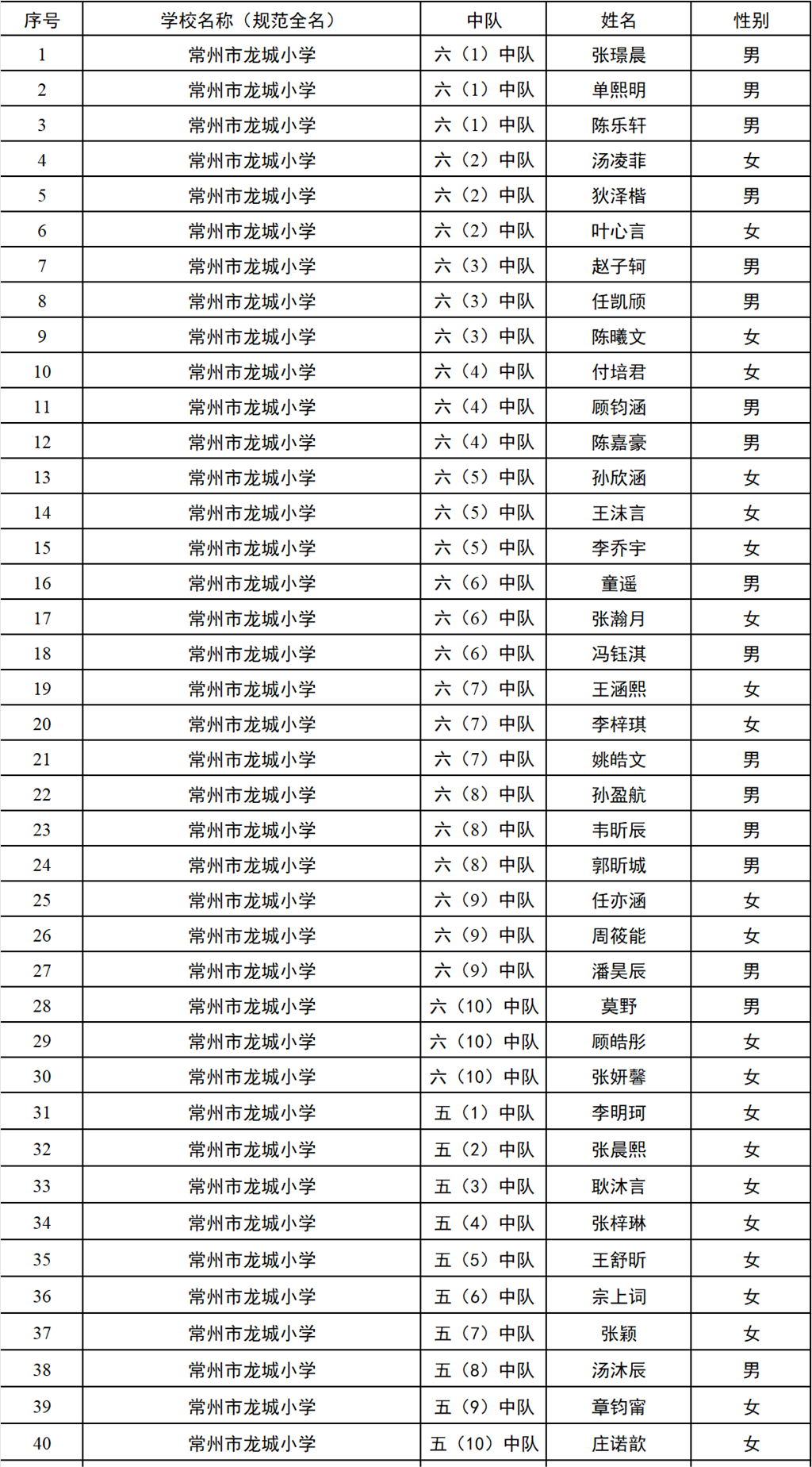 | 序号 | 学校名称（规范全名） | 中队 | 姓名 | 性别 |
|---|---|---|---|---|
| 1 | 常州市龙城小学 | 六（1）中队 | 张璟晨 | 男 |
| 2 | 常州市龙城小学 | 六（1）中队 | 单熙明 | 男 |
| 3 | 常州市龙城小学 | 六（1）中队 | 陈乐轩 | 男 |
| 4 | 常州市龙城小学 | 六（2）中队 | 汤凌菲 | 女 |
| 5 | 常州市龙城小学 | 六（2）中队 | 狄泽楷 | 男 |
| 6 | 常州市龙城小学 | 六（2）中队 | 叶心言 | 女 |
| 7 | 常州市龙城小学 | 六（3）中队 | 赵子轲 | 男 |
| 8 | 常州市龙城小学 | 六（3）中队 | 任凯颀 | 男 |
| 9 | 常州市龙城小学 | 六（3）中队 | 陈曦文 | 女 |
| 10 | 常州市龙城小学 | 六（4）中队 | 付培君 | 女 |
| 11 | 常州市龙城小学 | 六（4）中队 | 顾钧涵 | 男 |
| 12 | 常州市龙城小学 | 六（4）中队 | 陈嘉豪 | 男 |
| 13 | 常州市龙城小学 | 六（5）中队 | 孙欣涵 | 女 |
| 14 | 常州市龙城小学 | 六（5）中队 | 王沫言 | 女 |
| 15 | 常州市龙城小学 | 六（5）中队 | 李乔宇 | 女 |
| 16 | 常州市龙城小学 | 六（6）中队 | 童遥 | 男 |
| 17 | 常州市龙城小学 | 六（6）中队 | 张瀚月 | 女 |
| 18 | 常州市龙城小学 | 六（6）中队 | 冯钰淇 | 男 |
| 19 | 常州市龙城小学 | 六（7）中队 | 王涵熙 | 女 |
| 20 | 常州市龙城小学 | 六（7）中队 | 李梓琪 | 女 |
| 21 | 常州市龙城小学 | 六（7）中队 | 姚皓文 | 男 |
| 22 | 常州市龙城小学 | 六（8）中队 | 孙盈航 | 男 |
| 23 | 常州市龙城小学 | 六（8）中队 | 韦昕辰 | 男 |
| 24 | 常州市龙城小学 | 六（8）中队 | 郭昕城 | 男 |
| 25 | 常州市龙城小学 | 六（9）中队 | 任亦涵 | 女 |
| 26 | 常州市龙城小学 | 六（9）中队 | 周筱能 | 女 |
| 27 | 常州市龙城小学 | 六（9）中队 | 潘昊辰 | 男 |
| 28 | 常州市龙城小学 | 六（10）中队 | 莫野 | 男 |
| 29 | 常州市龙城小学 | 六（10）中队 | 顾皓彤 | 女 |
| 30 | 常州市龙城小学 | 六（10）中队 | 张妍馨 | 女 |
| 31 | 常州市龙城小学 | 五（1）中队 | 李明珂 | 女 |
| 32 | 常州市龙城小学 | 五（2）中队 | 张晨熙 | 女 |
| 33 | 常州市龙城小学 | 五（3）中队 | 耿沐言 | 女 |
| 34 | 常州市龙城小学 | 五（4）中队 | 张梓琳 | 女 |
| 35 | 常州市龙城小学 | 五（5）中队 | 王舒昕 | 女 |
| 36 | 常州市龙城小学 | 五（6）中队 | 宗上词 | 女 |
| 37 | 常州市龙城小学 | 五（7）中队 | 张颖 | 女 |
| 38 | 常州市龙城小学 | 五（8）中队 | 汤沐辰 | 男 |
| 39 | 常州市龙城小学 | 五（9）中队 | 章钧甯 | 女 |
| 40 | 常州市龙城小学 | 五（10）中队 | 庄诺歆 | 女 |